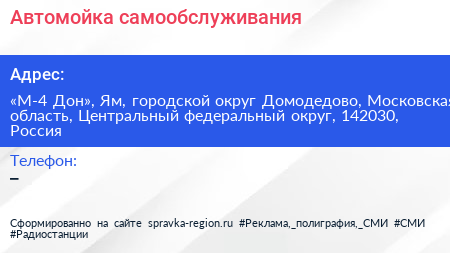 Автомойка самообслуживания

Адрес:

«М-4 Дон», Ям, городской округ Домодедово, Московская область, Центральный федеральный округ, 142030, Россия

Телефон:
–

Сформированно на сайте spravka-region.ru #Реклама,_полиграфия,_СМИ #СМИ #Радиостанции